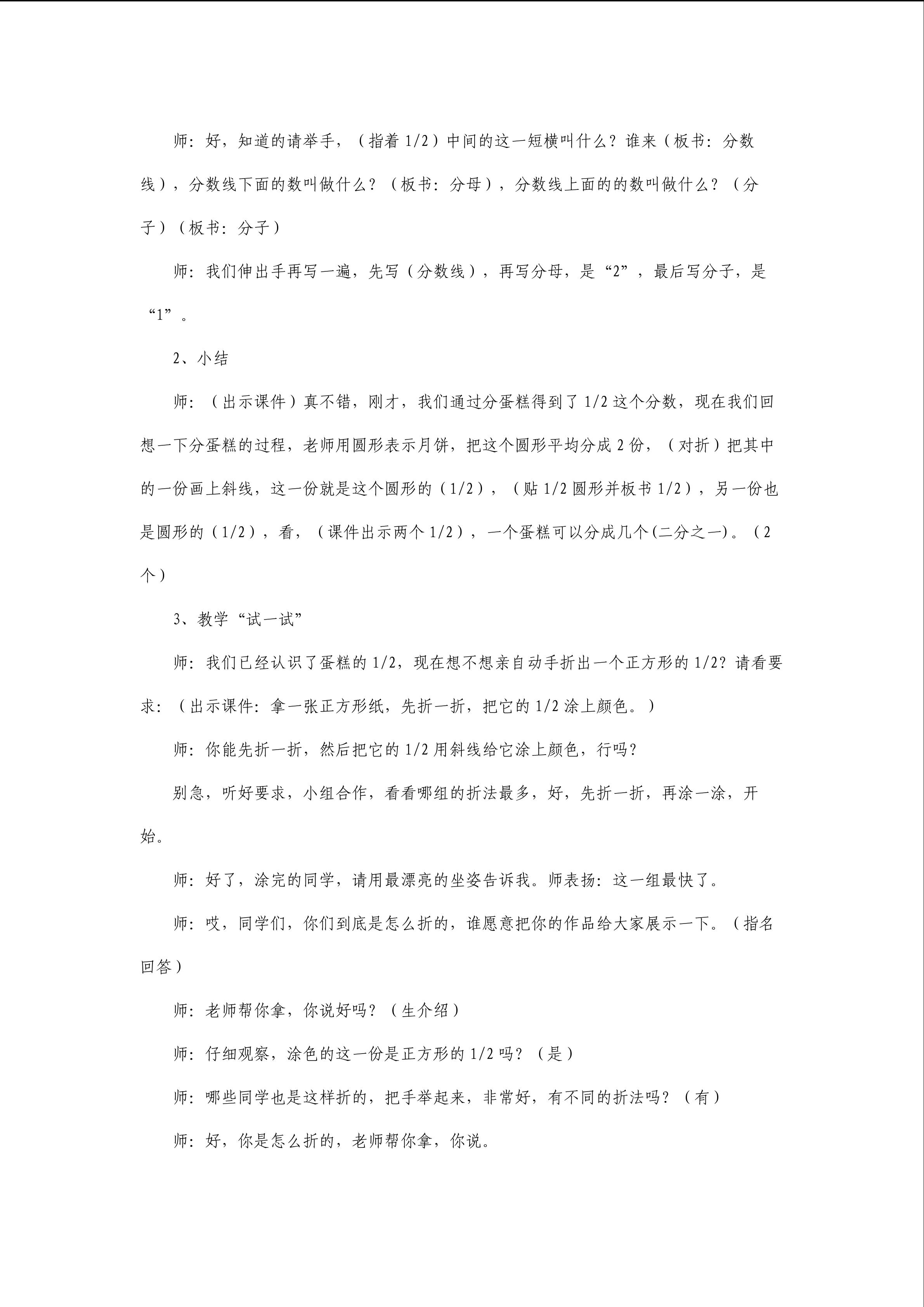 师：好，知道的请举手，（指着 1/2）中间的这一短横叫什么？谁来（板书：分数线），分数线下面的数叫做什么？（板书：分母），分数线上面的的数叫做什么？（分子）（板书：分子）

师：我们伸出手再写一遍，先写（分数线），再写分母，是“2”，最后写分子，是“1”。

2、小结

师：（出示课件）真不错，刚才，我们通过分蛋糕得到了 1/2 这个分数，现在我们回想一下分蛋糕的过程，老师用圆形表示月饼，把这个圆形平均分成 2 份，（对折）把其中的一份画上斜线，这一份就是这个圆形的（1/2），（贴 1/2 圆形并板书 1/2），另一份也是圆形的（1/2），看，（课件出示两个 1/2），一个蛋糕可以分成几个(二分之一)。（2个）

3、教学“试一试”

师：我们已经认识了蛋糕的 1/2，现在想不想亲自动手折出一个正方形的 1/2？请看要求：（出示课件：拿一张正方形纸，先折一折，把它的 1/2 涂上颜色。）

师：你能先折一折，然后把它的 1/2 用斜线给它涂上颜色，行吗？

别急，听好要求，小组合作，看看哪组的折法最多，好，先折一折，再涂一涂，开始。

师：好了，涂完的同学，请用最漂亮的坐姿告诉我。师表扬：这一组最快了。

师：哎，同学们，你们到底是怎么折的，谁愿意把你的作品给大家展示一下。（指名回答）

师：老师帮你拿，你说好吗？（生介绍）

师：仔细观察，涂色的这一份是正方形的 1/2 吗？（是）

师：哪些同学也是这样折的，把手举起来，非常好，有不同的折法吗？（有）

师：好，你是怎么折的，老师帮你拿，你说。